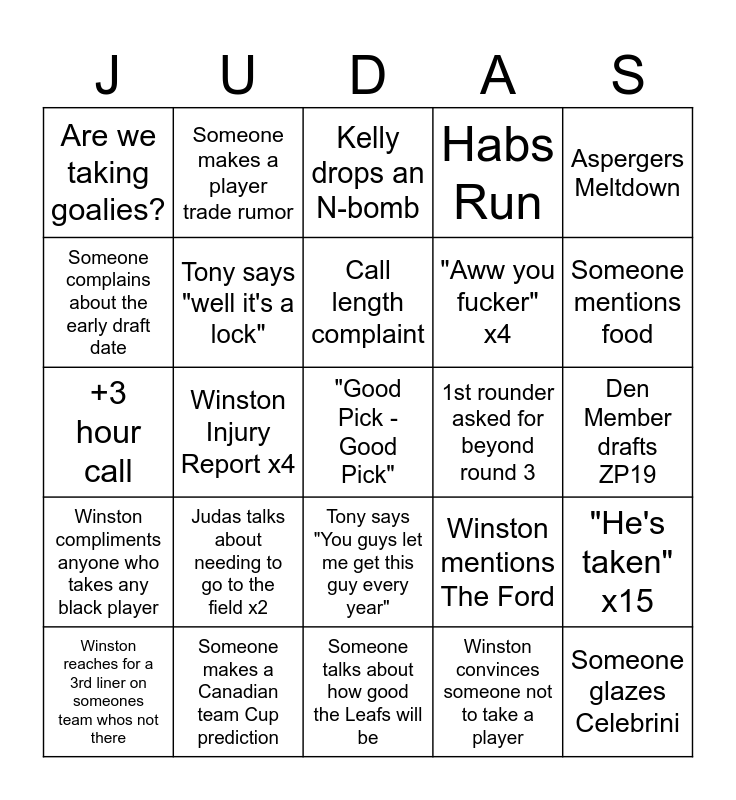 | J | U | D | A | S |
|---|---|---|---|---|
| Are we taking goalies? | Someone makes a player trade rumor | Kelly drops an N-bomb | Habs Run | Aspergers Meltdown |
| Someone complains about the early draft date | Tony says "well it's a lock" | Call length complaint | "Aww you fucker" x4 | Someone mentions food |
| +3 hour call | Winston Injury Report x4 | "Good Pick - Good Pick" | 1st rounder asked for beyond round 3 | Den Member drafts ZP19 |
| Winston compliments anyone who takes any black player | Judas talks about needing to go to the field x2 | Tony says "You guys let me get this guy every year" | Winston mentions The Ford | "He's taken" x15 |
| Winston reaches for a 3rd liner on someones team whos not there | Someone makes a Canadian team Cup prediction | Someone talks about how good the Leafs will be | Winston convinces someone not to take a player | Someone glazes Celebrini |